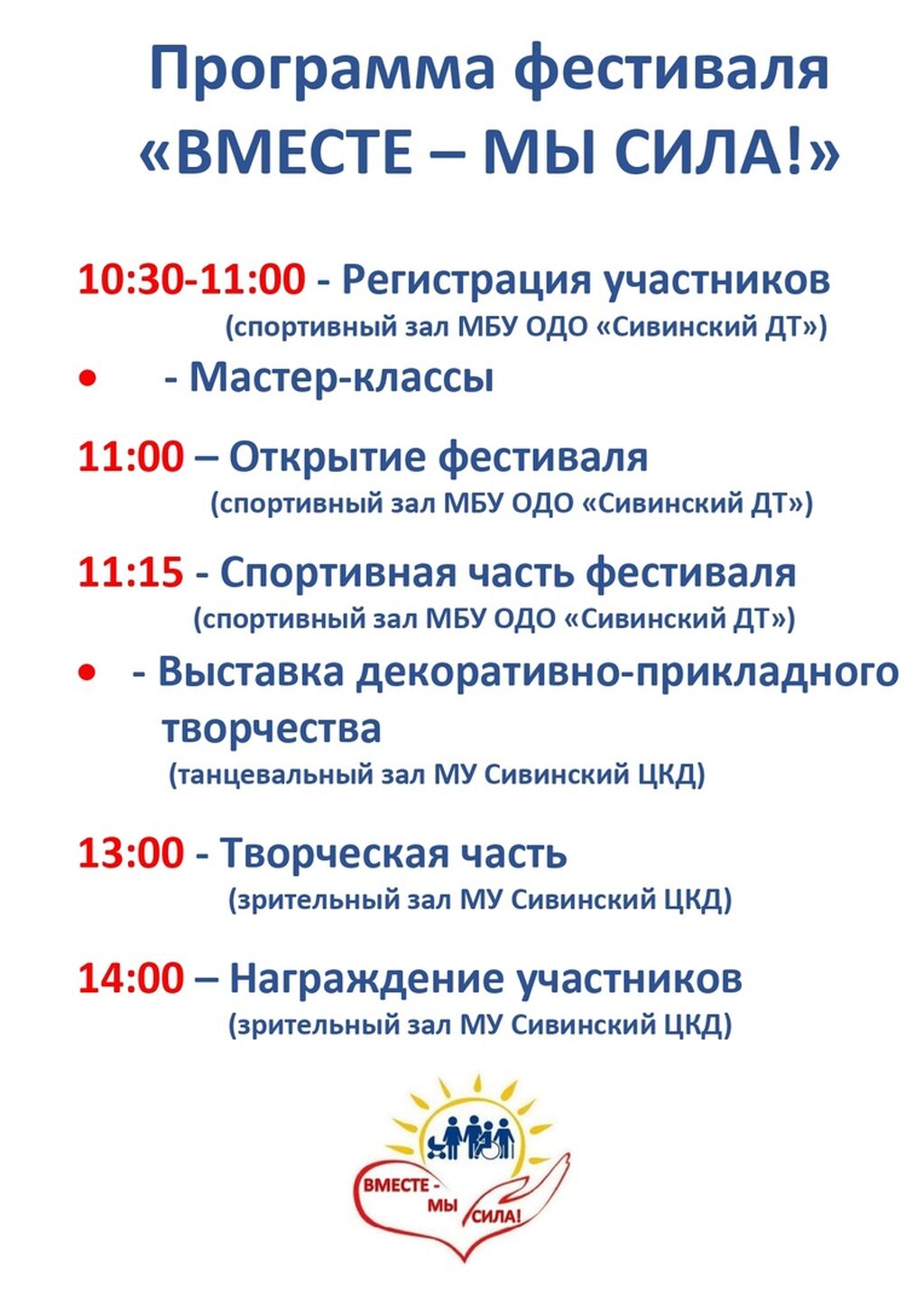 Программа фестиваля «ВМЕСТЕ – МЫ СИЛА!»

10:30-11:00 - Регистрация участников
(спортивный зал МБУ ОДО «Сивинский ДТ»)

• - Мастер-классы

11:00 – Открытие фестиваля
(спортивный зал МБУ ОДО «Сивинский ДТ»)

11:15 - Спортивная часть фестиваля
(спортивный зал МБУ ОДО «Сивинский ДТ»)

• - Выставка декоративно-прикладного творчества
(танцевальный зал МУ Сивинский ЦКД)

13:00 - Творческая часть
(зрительный зал МУ Сивинский ЦКД)

14:00 – Награждение участников
(зрительный зал МУ Сивинский ЦКД)

ВМЕСТЕ - МЫ СИЛА!